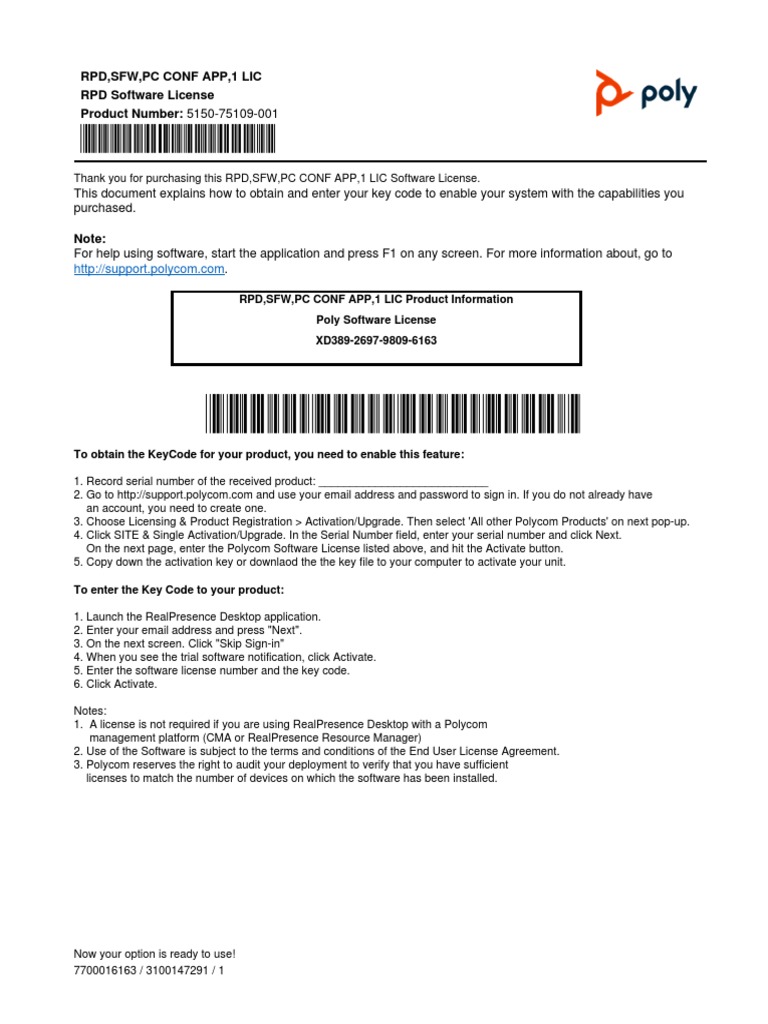 RPD,SFW,PC CONF APP,1 LIC
RPD Software License
Product Number: 5150-75109-001

poly

Thank you for purchasing this RPD,SFW,PC CONF APP,1 LIC Software License.
This document explains how to obtain and enter your key code to enable your system with the capabilities you purchased.

Note:
For help using software, start the application and press F1 on any screen. For more information about, go to http://support.polycom.com.

RPD,SFW,PC CONF APP,1 LIC Product Information
Poly Software License
XD389-2697-9809-6163

To obtain the KeyCode for your product, you need to enable this feature:

1. Record serial number of the received product: ____________________________
2. Go to http://support.polycom.com and use your email address and password to sign in. If you do not already have an account, you need to create one.
3. Choose Licensing & Product Registration > Activation/Upgrade. Then select 'All other Polycom Products' on next pop-up.
4. Click SITE & Single Activation/Upgrade. In the Serial Number field, enter your serial number and click Next. On the next page, enter the Polycom Software License listed above, and hit the Activate button.
5. Copy down the activation key or downlaod the the key file to your computer to activate your unit.

To enter the Key Code to your product:

1. Launch the RealPresence Desktop application.
2. Enter your email address and press "Next".
3. On the next screen. Click "Skip Sign-in"
4. When you see the trial software notification, click Activate.
5. Enter the software license number and the key code.
6. Click Activate.

Notes:
1. A license is not required if you are using RealPresence Desktop with a Polycom management platform (CMA or RealPresence Resource Manager)
2. Use of the Software is subject to the terms and conditions of the End User License Agreement.
3. Polycom reserves the right to audit your deployment to verify that you have sufficient licenses to match the number of devices on which the software has been installed.

Now your option is ready to use!
7700016163 / 3100147291 / 1